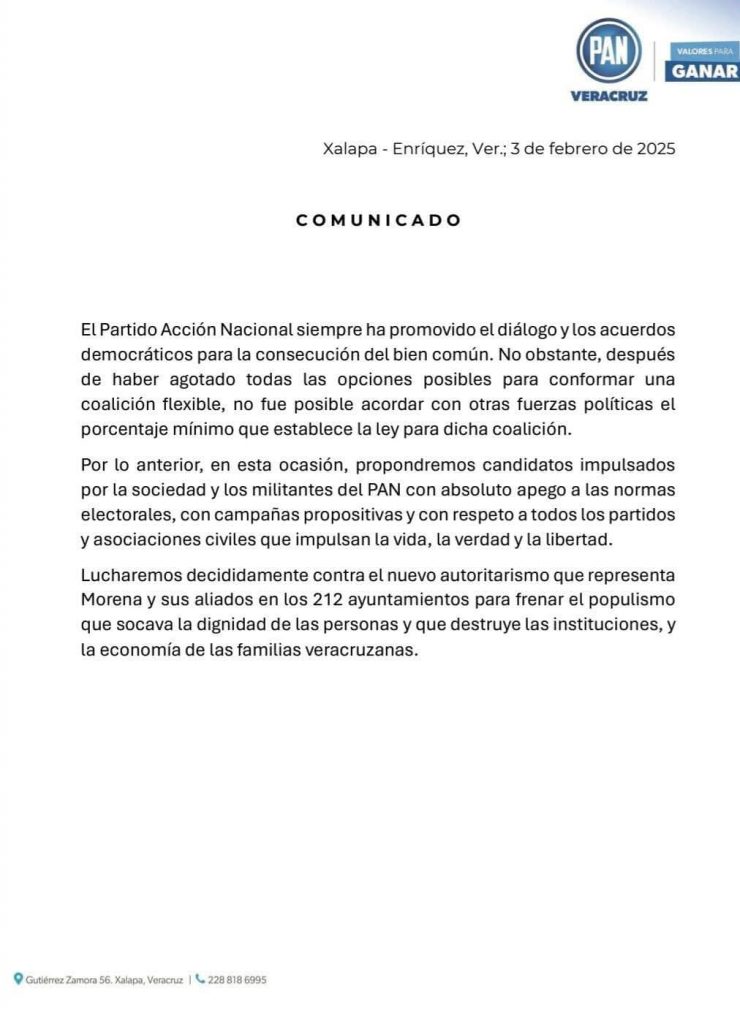 PAN
VERACRUZ
VALORES PARA
GANAR

Xalapa - Enríquez, Ver.; 3 de febrero de 2025

COMUNICADO

El Partido Acción Nacional siempre ha promovido el diálogo y los acuerdos democráticos para la consecución del bien común. No obstante, después de haber agotado todas las opciones posibles para conformar una coalición flexible, no fue posible acordar con otras fuerzas políticas el porcentaje mínimo que establece la ley para dicha coalición.

Por lo anterior, en esta ocasión, propondremos candidatos impulsados por la sociedad y los militantes del PAN con absoluto apego a las normas electorales, con campañas propositivas y con respeto a todos los partidos y asociaciones civiles que impulsan la vida, la verdad y la libertad.

Lucharemos decididamente contra el nuevo autoritarismo que representa Morena y sus aliados en los 212 ayuntamientos para frenar el populismo que socava la dignidad de las personas y que destruye las instituciones, y la economía de las familias veracruzanas.

Gutiérrez Zamora 56. Xalapa, Veracruz | 228 818 6995